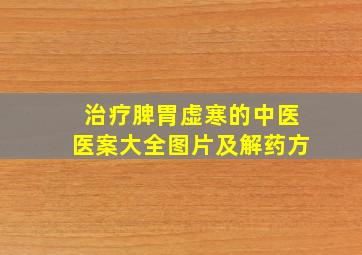 治疗脾胃虚寒的中医医案大全图片及解药方